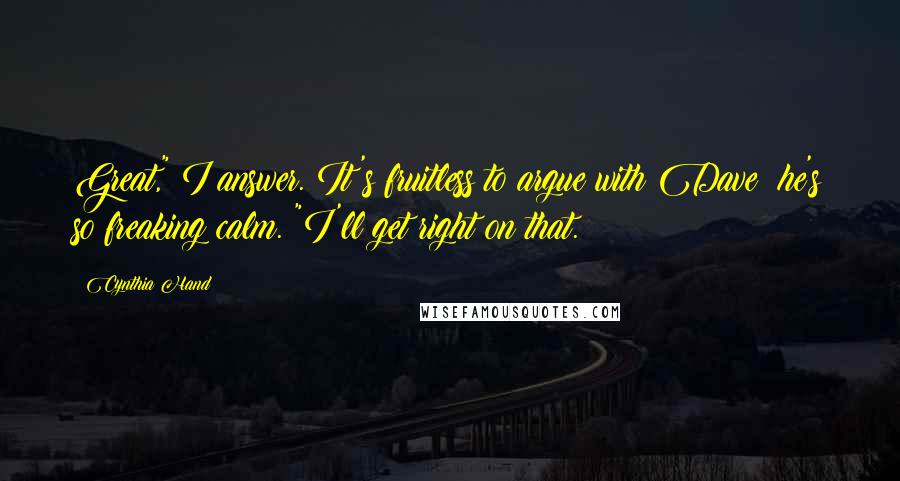 Great," I answer. It's fruitless to argue with Dave he's so freaking calm. "I'll get right on that.

Cynthia Hand

WISEFAMOUSQUOTES.COM